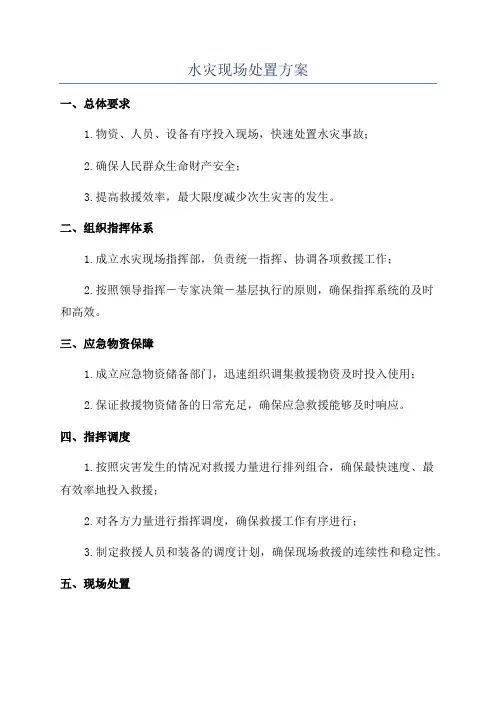 水灾现场处置方案

一、总体要求

1.物资、人员、设备有序投入现场，快速处置水灾事故；

2.确保人民群众生命财产安全；

3.提高救援效率，最大限度减少次生灾害的发生。

二、组织指挥体系

1.成立水灾现场指挥部，负责统一指挥、协调各项救援工作；

2.按照领导指挥－专家决策－基层执行的原则，确保指挥系统的及时和高效。

三、应急物资保障

1.成立应急物资储备部门，迅速组织调集救援物资及时投入使用；

2.保证救援物资储备的日常充足，确保应急救援能够及时响应。

四、指挥调度

1.按照灾害发生的情况对救援力量进行排列组合，确保最快速度、最有效率地投入救援；

2.对各方力量进行指挥调度，确保救援工作有序进行；

3.制定救援人员和装备的调度计划，确保现场救援的连续性和稳定性。

五、现场处置